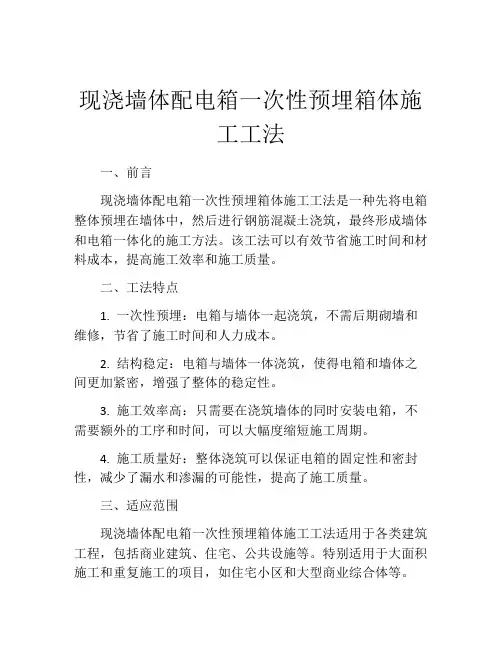 现浇墙体配电箱一次性预埋箱体施工工法

一、前言

现浇墙体配电箱一次性预埋箱体施工工法是一种先将电箱整体预埋在墙体中，然后进行钢筋混凝土浇筑，最终形成墙体和电箱一体化的施工方法。该工法可以有效节省施工时间和材料成本，提高施工效率和施工质量。

二、工法特点

1. 一次性预埋：电箱与墙体一起浇筑，不需后期砌墙和维修，节省了施工时间和人力成本。

2. 结构稳定：电箱与墙体一体浇筑，使得电箱和墙体之间更加紧密，增强了整体的稳定性。

3. 施工效率高：只需要在浇筑墙体的同时安装电箱，不需要额外的工序和时间，可以大幅度缩短施工周期。

4. 施工质量好：整体浇筑可以保证电箱的固定性和密封性，减少了漏水和渗漏的可能性，提高了施工质量。

三、适应范围

现浇墙体配电箱一次性预埋箱体施工工法适用于各类建筑工程，包括商业建筑、住宅、公共设施等。特别适用于大面积施工和重复施工的项目，如住宅小区和大型商业综合体等。